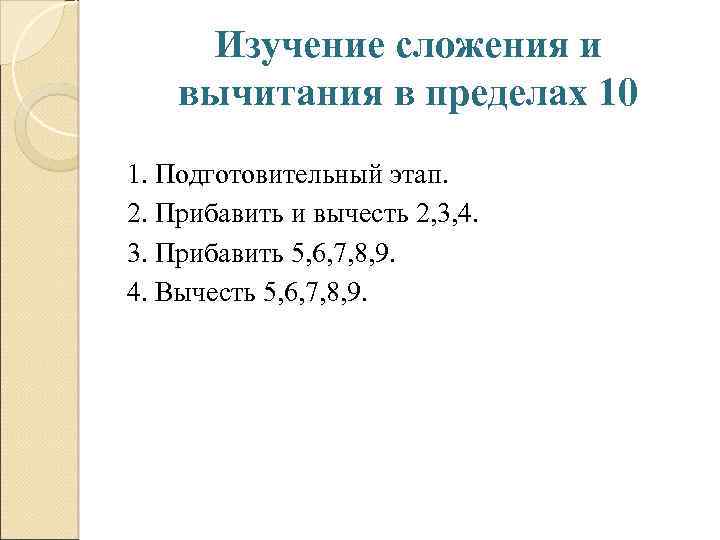 Изучение сложения и вычитания в пределах 10

1. Подготовительный этап.
2. Прибавить и вычесть 2,3,4.
3. Прибавить 5,6,7,8,9.
4. Вычесть 5,6,7,8,9.